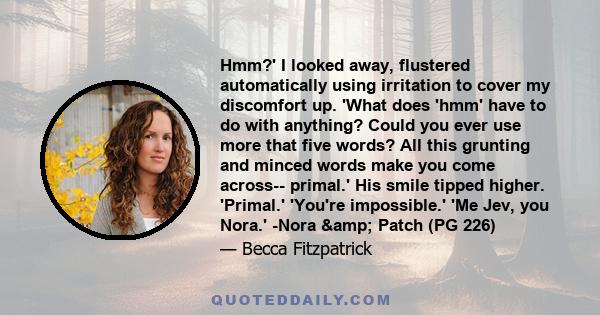 Hmm?' I looked away, flustered automatically using irritation to cover my discomfort up. 'What does 'hmm' have to do with anything? Could you ever use more that five words? All this grunting and minced words make you come across-- primal.' His smile tipped higher. 'Primal.' 'You're impossible.' 'Me Jev, you Nora.' -Nora &amp; Patch (PG 226)

— Becca Fitzpatrick

QUOTEDDAILY.COM